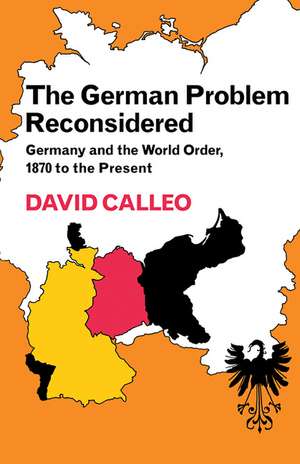 The German Problem Reconsidered

Germany and the World Order, 1870 to the Present

DAVID CALLEO